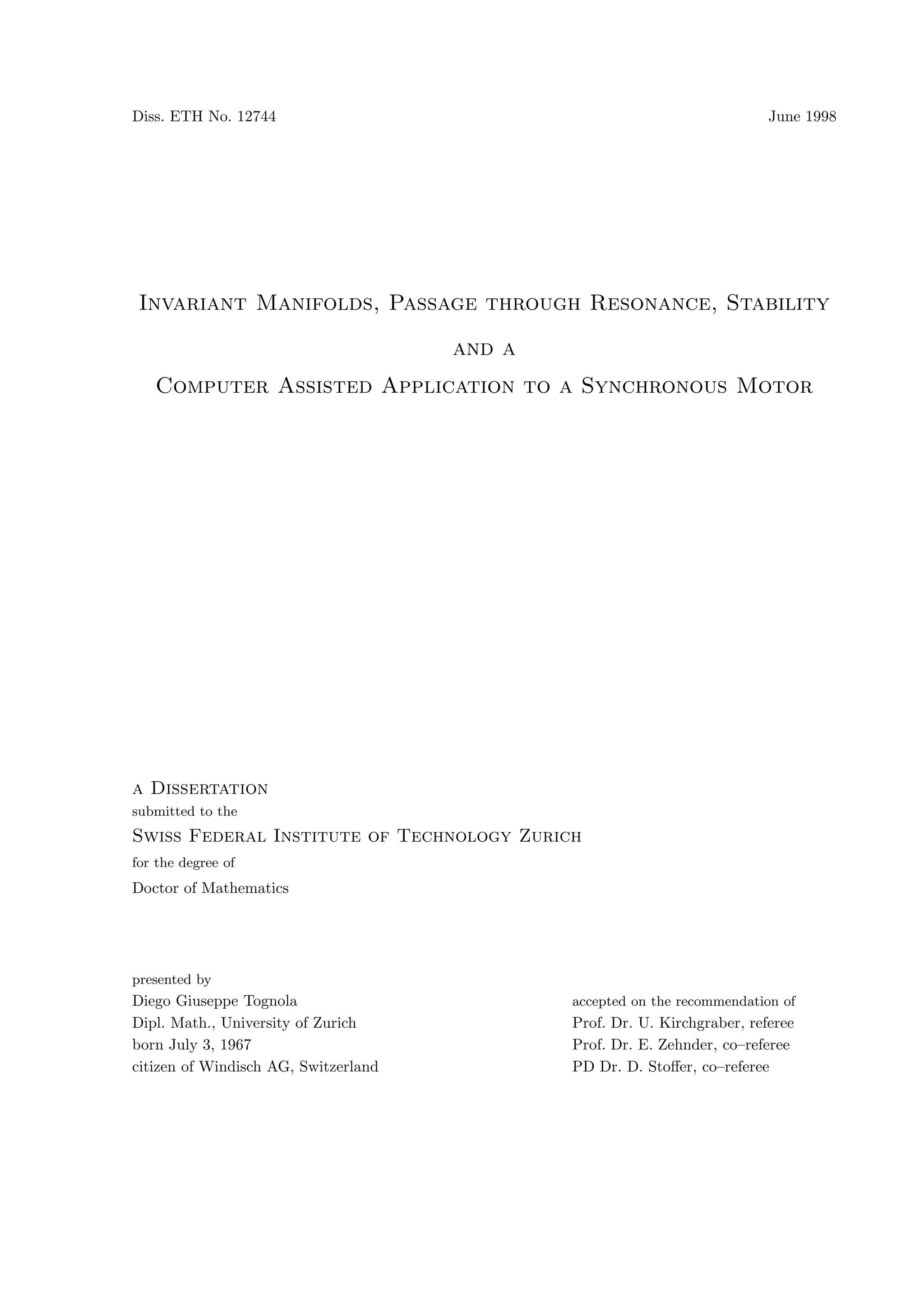 Diss. ETH No. 12744

June 1998

Invariant Manifolds, Passage through Resonance, Stability

and a

Computer Assisted Application to a Synchronous Motor

a Dissertation
submitted to the
Swiss Federal Institute of Technology Zurich
for the degree of
Doctor of Mathematics

presented by
Diego Giuseppe Tognola
Dipl. Math., University of Zurich
born July 3, 1967
citizen of Windisch AG, Switzerland

accepted on the recommendation of
Prof. Dr. U. Kirchgraber, referee
Prof. Dr. E. Zehnder, co–referee
PD Dr. D. Stoffer, co–referee